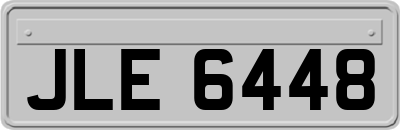 JLE 6448